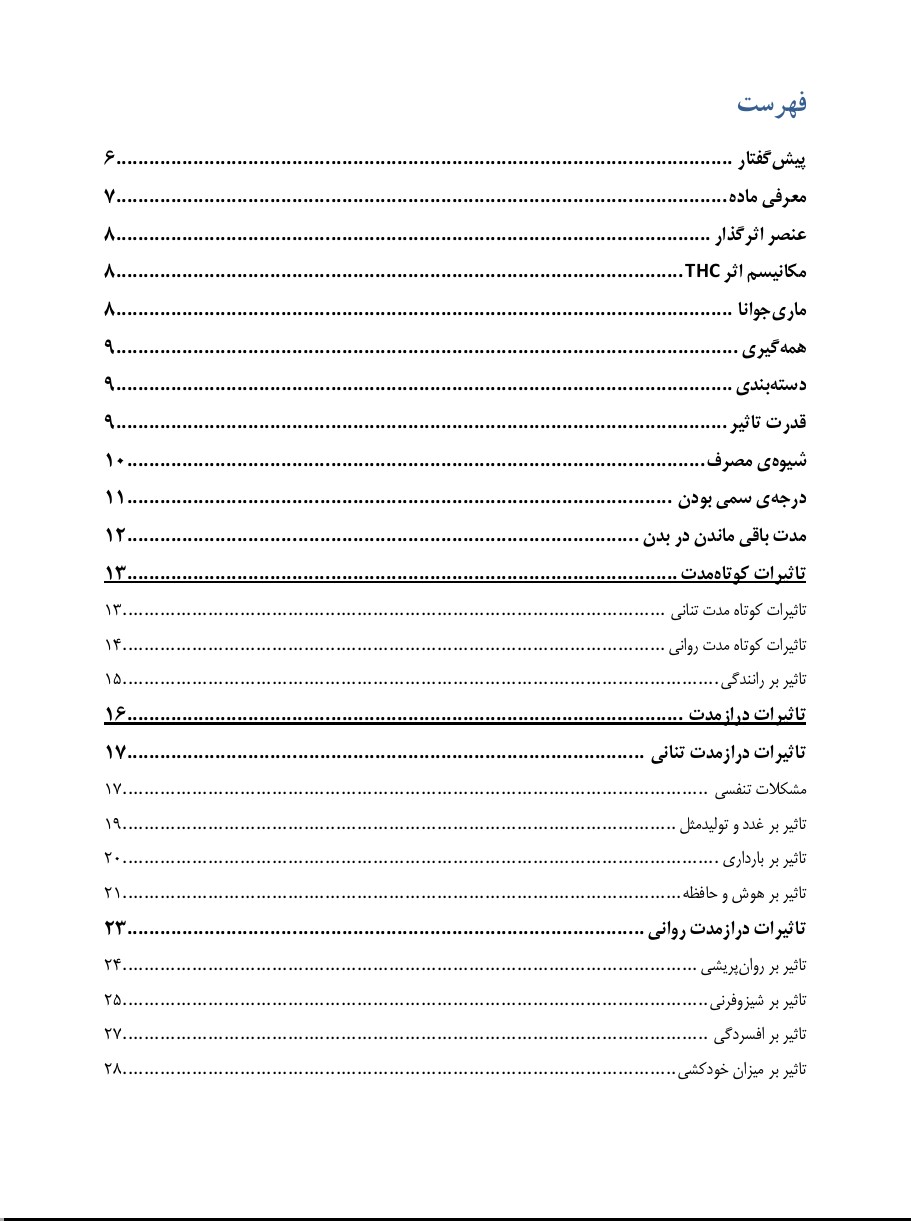 فهرست

پیش‌گفتار ۶
معرفی ماده ۷
عنصر اثرگذار ۸
مکانیسم اثر THC ۸
ماری‌جوانا ۸
همه‌گیری ۹
دسته‌بندی ۹
قدرت تاثیر ۹
شیوه‌ی مصرف ۱۰
درجه‌ی سمی بودن ۱۱
مدت باقی ماندن در بدن ۱۲
تاثیرات کوتاه‌مدت ۱۳
تاثیرات کوتاه مدت تنانی ۱۳
تاثیرات کوتاه مدت روانی ۱۴
تاثیر بر رانندگی ۱۵
تاثیرات درازمدت ۱۶
تاثیرات درازمدت تنانی ۱۷
مشکلات تنفسی ۱۷
تاثیر بر غدد و تولیدمثل ۱۹
تاثیر بر بارداری ۲۰
تاثیر بر هوش و حافظه ۲۱
تاثیرات درازمدت روانی ۲۳
تاثیر بر روان‌پریشی ۲۴
تاثیر بر شیزوفرنی ۲۵
تاثیر بر افسردگی ۲۷
تاثیر بر میزان خودکشی ۲۸